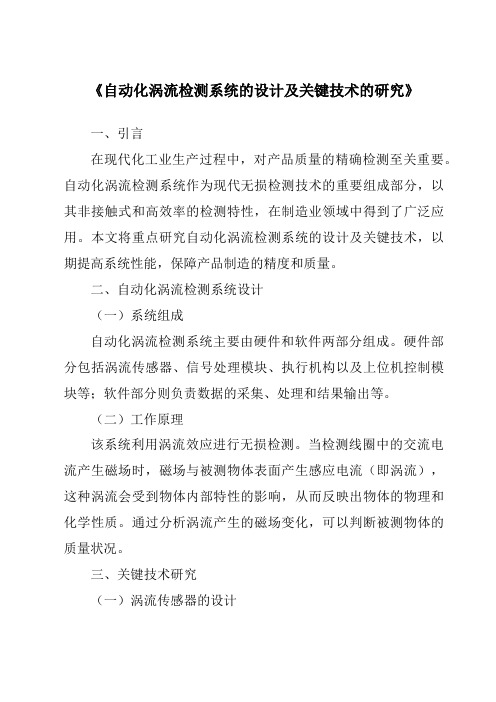 《自动化涡流检测系统的设计及关键技术的研究》

一、引言

在现代化工业生产过程中，对产品质量的精确检测至关重要。自动化涡流检测系统作为现代无损检测技术的重要组成部分，以其非接触式和高效率的检测特性，在制造业领域中得到了广泛应用。本文将重点研究自动化涡流检测系统的设计及关键技术，以期提高系统性能，保障产品制造的精度和质量。

二、自动化涡流检测系统设计

（一）系统组成

自动化涡流检测系统主要由硬件和软件两部分组成。硬件部分包括涡流传感器、信号处理模块、执行机构以及上位机控制模块等；软件部分则负责数据的采集、处理和结果输出等。

（二）工作原理

该系统利用涡流效应进行无损检测。当检测线圈中的交流电流产生磁场时，磁场与被测物体表面产生感应电流（即涡流），这种涡流会受到物体内部特性的影响，从而反映出物体的物理和化学性质。通过分析涡流产生的磁场变化，可以判断被测物体的质量状况。

三、关键技术研究

（一）涡流传感器的设计